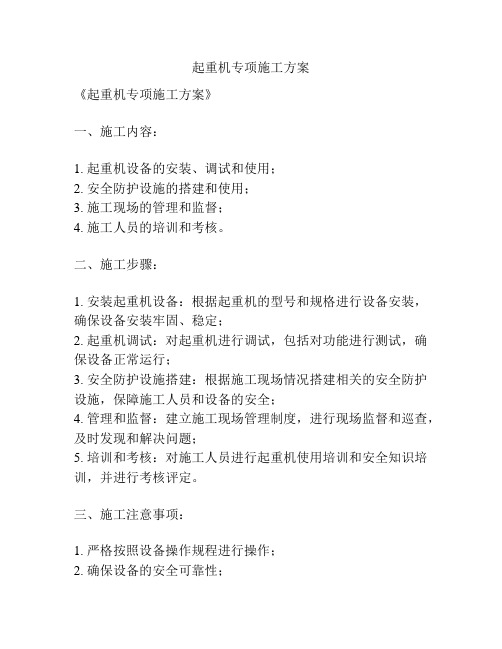 起重机专项施工方案

《起重机专项施工方案》

一、施工内容：

1. 起重机设备的安装、调试和使用；
2. 安全防护设施的搭建和使用；
3. 施工现场的管理和监督；
4. 施工人员的培训和考核。

二、施工步骤：

1. 安装起重机设备：根据起重机的型号和规格进行设备安装，确保设备安装牢固、稳定；
2. 起重机调试：对起重机进行调试，包括对功能进行测试，确保设备正常运行；
3. 安全防护设施搭建：根据施工现场情况搭建相关的安全防护设施，保障施工人员和设备的安全；
4. 管理和监督：建立施工现场管理制度，进行现场监督和巡查，及时发现和解决问题；
5. 培训和考核：对施工人员进行起重机使用培训和安全知识培训，并进行考核评定。

三、施工注意事项：

1. 严格按照设备操作规程进行操作；
2. 确保设备的安全可靠性；